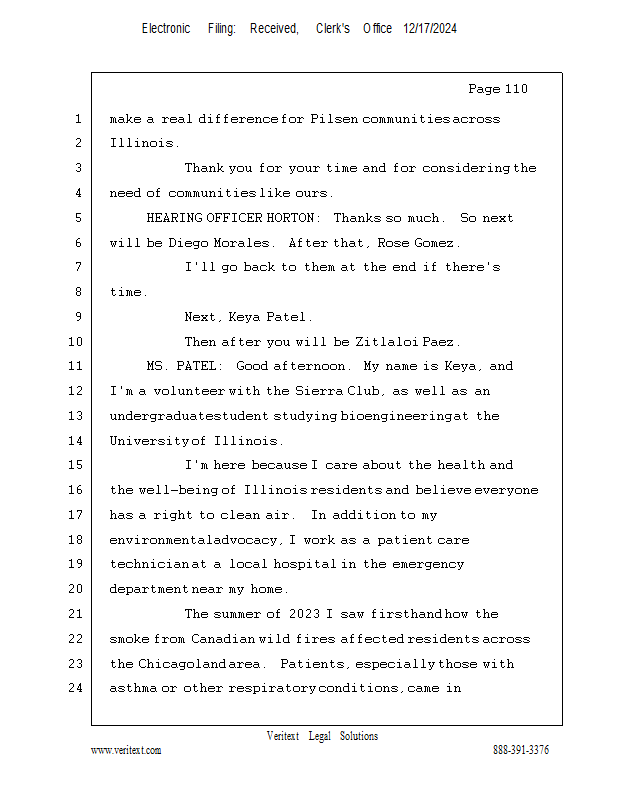 Electronic Filing: Received, Clerk's Office 12/17/2024

Page 110

1 make a real difference for Pilsen communities across
2 Illinois.
3 Thank you for your time and for considering the
4 need of communities like ours.
5 HEARING OFFICER HORTON: Thanks so much. So next
6 will be Diego Morales. After that, Rose Gomez.
7 I'll go back to them at the end if there's
8 time.
9 Next, Keya Patel.
10 Then after you will be Zitlaloi Paez.
11 MS. PATEL: Good afternoon. My name is Keya, and
12 I'm a volunteer with the Sierra Club, as well as an
13 undergraduate student studying bioengineering at the
14 University of Illinois.
15 I'm here because I care about the health and
16 the well-being of Illinois residents and believe everyone
17 has a right to clean air. In addition to my
18 environmental advocacy, I work as a patient care
19 technician at a local hospital in the emergency
20 department near my home.
21 The summer of 2023 I saw firsthand how the
22 smoke from Canadian wild fires affected residents across
23 the Chicagoland area. Patients, especially those with
24 asthma or other respiratory conditions, came in

Veritext Legal Solutions
www.veritext.com 888-391-3376